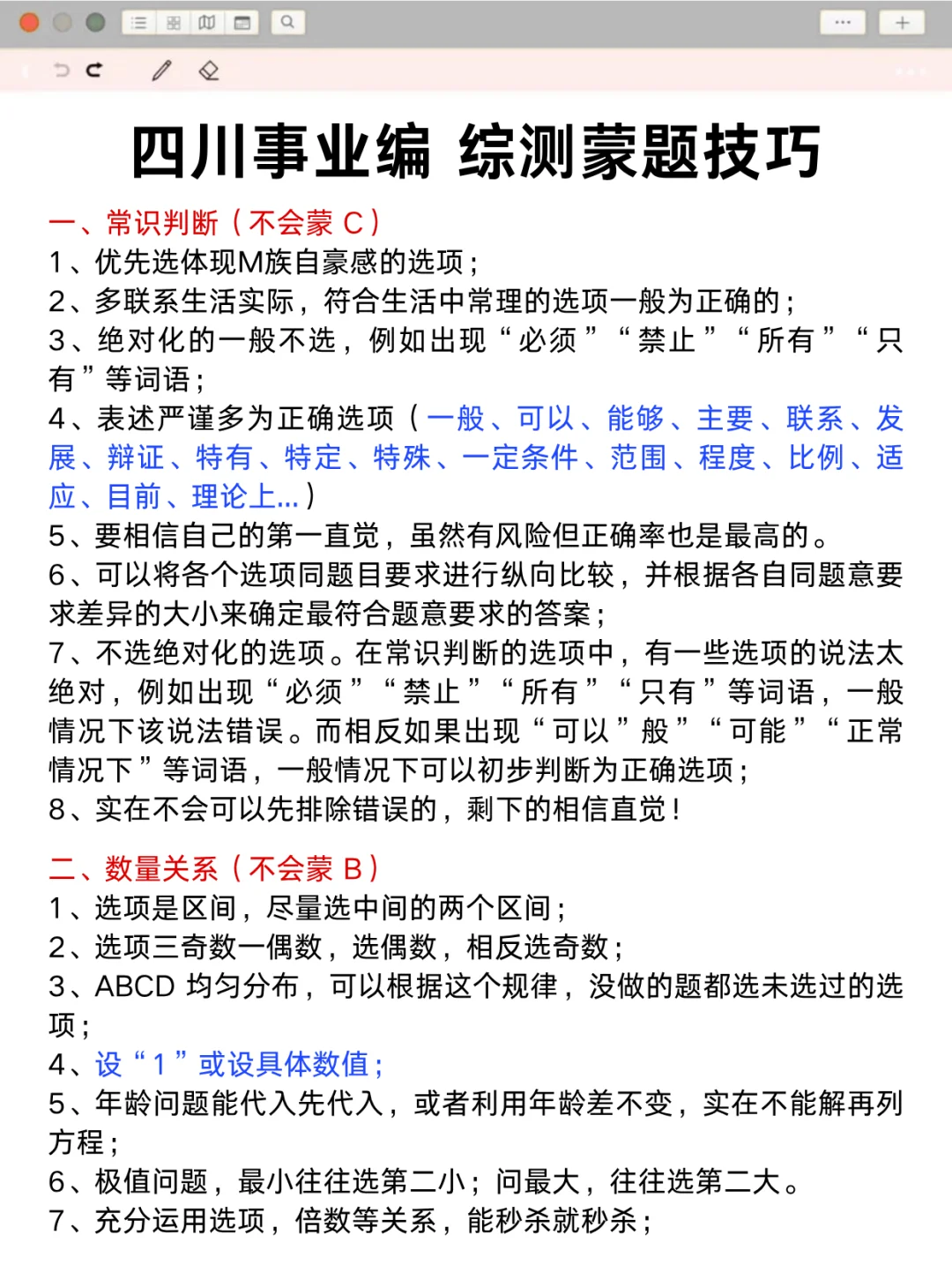 四川事业编 综测蒙题技巧

一、常识判断（不会蒙 C）
1、优先选体现M族自豪感的选项；
2、多联系生活实际，符合生活中常理的选项一般为正确的；
3、绝对化的一般不选，例如出现“必须”“禁止”“所有”“只有”等词语；
4、表述严谨多为正确选项（一般、可以、能够、主要、联系、发展、辩证、特有、特定、特殊、一定条件、范围、程度、比例、适应、目前、理论上...）
5、要相信自己的第一直觉，虽然有风险但正确率也是最高的。
6、可以将各个选项同题目要求进行纵向比较，并根据各自同题意要求差异的大小来确定最符合题意要求的答案；
7、不选绝对化的选项。在常识判断的选项中，有一些选项的说法太绝对，例如出现“必须”“禁止”“所有”“只有”等词语，一般情况下该说法错误。而相反如果出现“可以”般”“可能”“正常情况下”等词语，一般情况下可以初步判断为正确选项；
8、实在不会可以先排除错误的，剩下的相信直觉！

二、数量关系（不会蒙 B）
1、选项是区间，尽量选中间的两个区间；
2、选项三奇数一偶数，选偶数，相反选奇数；
3、ABCD 均匀分布，可以根据这个规律，没做的题都选未选过的选项；
4、设“1”或设具体数值；
5、年龄问题能代入先代入，或者利用年龄差不变，实在不能解再列方程；
6、极值问题，最小往往选第二小；问最大，往往选第二大。
7、充分运用选项，倍数等关系，能秒杀就秒杀；